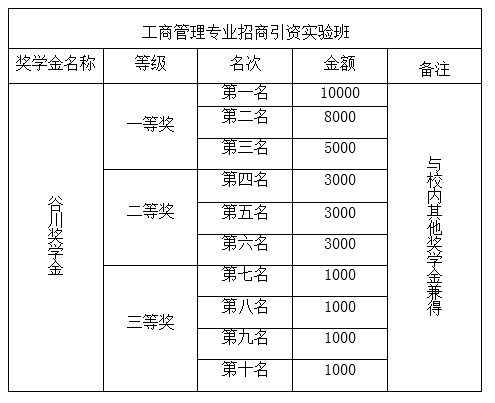 工商管理专业招商引资实验班

| 奖学金名称 | 等级 | 名次 | 金额 | 备注 |
|---|---|---|---|---|
| 谷川奖学金 | 一等奖 | 第一名 | 10000 | 与校内其他奖学金兼得 |
| | | 第二名 | 8000 | |
| | | 第三名 | 5000 | |
| | 二等奖 | 第四名 | 3000 | |
| | | 第五名 | 3000 | |
| | | 第六名 | 3000 | |
| | 三等奖 | 第七名 | 1000 | |
| | | 第八名 | 1000 | |
| | | 第九名 | 1000 | |
| | | 第十名 | 1000 | |